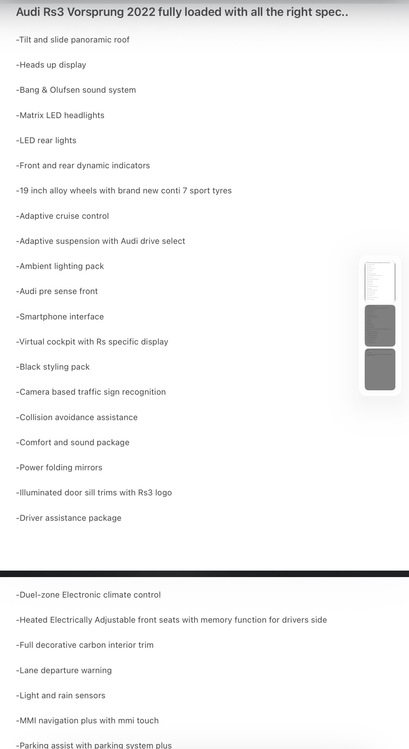 Audi Rs3 Vorsprung 2022 fully loaded with all the right spec..

-Tilt and slide panoramic roof

-Heads up display

-Bang & Olufsen sound system

-Matrix LED headlights

-LED rear lights

-Front and rear dynamic indicators

-19 inch alloy wheels with brand new conti 7 sport tyres

-Adaptive cruise control

-Adaptive suspension with Audi drive select

-Ambient lighting pack

-Audi pre sense front

-Smartphone interface

-Virtual cockpit with Rs specific display

-Black styling pack

-Camera based traffic sign recognition

-Collision avoidance assistance

-Comfort and sound package

-Power folding mirrors

-Illuminated door sill trims with Rs3 logo

-Driver assistance package

-Duel-zone Electronic climate control

-Heated Electrically Adjustable front seats with memory function for drivers side

-Full decorative carbon interior trim

-Lane departure warning

-Light and rain sensors

-MMI navigation plus with mmi touch

-Parking assist with parking system plus